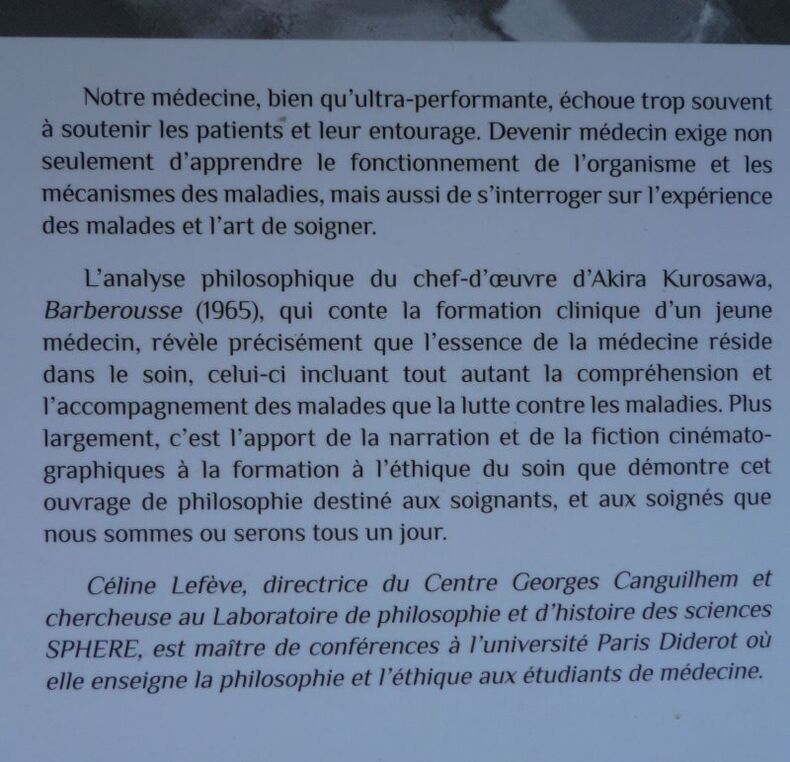 Notre médecine, bien qu'ultra-performante, échoue trop souvent à soutenir les patients et leur entourage. Devenir médecin exige non seulement d'apprendre le fonctionnement de l'organisme et les mécanismes des maladies, mais aussi de s'interroger sur l'expérience des malades et l'art de soigner.

L'analyse philosophique du chef-d'œuvre d'Akira Kurosawa, Barberousse (1965), qui conte la formation clinique d'un jeune médecin, révèle précisément que l'essence de la médecine réside dans le soin, celui-ci incluant tout autant la compréhension et l'accompagnement des malades que la lutte contre les maladies. Plus largement, c'est l'apport de la narration et de la fiction cinématographiques à la formation à l'éthique du soin que démontre cet ouvrage de philosophie destiné aux soignants, et aux soignés que nous sommes ou serons tous un jour.

Céline Lefève, directrice du Centre Georges Canguilhem et chercheuse au Laboratoire de philosophie et d'histoire des sciences SPHERE, est maître de conférences à l'université Paris Diderot où elle enseigne la philosophie et l'éthique aux étudiants de médecine.